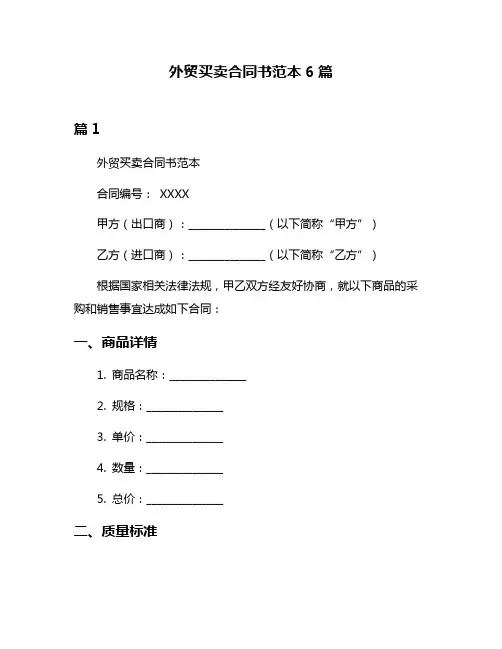 外贸买卖合同书范本 6 篇

篇 1

外贸买卖合同书范本

合同编号： XXXX

甲方（出口商）：______________（以下简称“甲方”）

乙方（进口商）：______________（以下简称“乙方”）

根据国家相关法律法规，甲乙双方经友好协商，就以下商品的采购和销售事宜达成如下合同：

一、商品详情

1. 商品名称：______________

2. 规格：______________

3. 单价：______________

4. 数量：______________

5. 总价：______________

二、质量标准